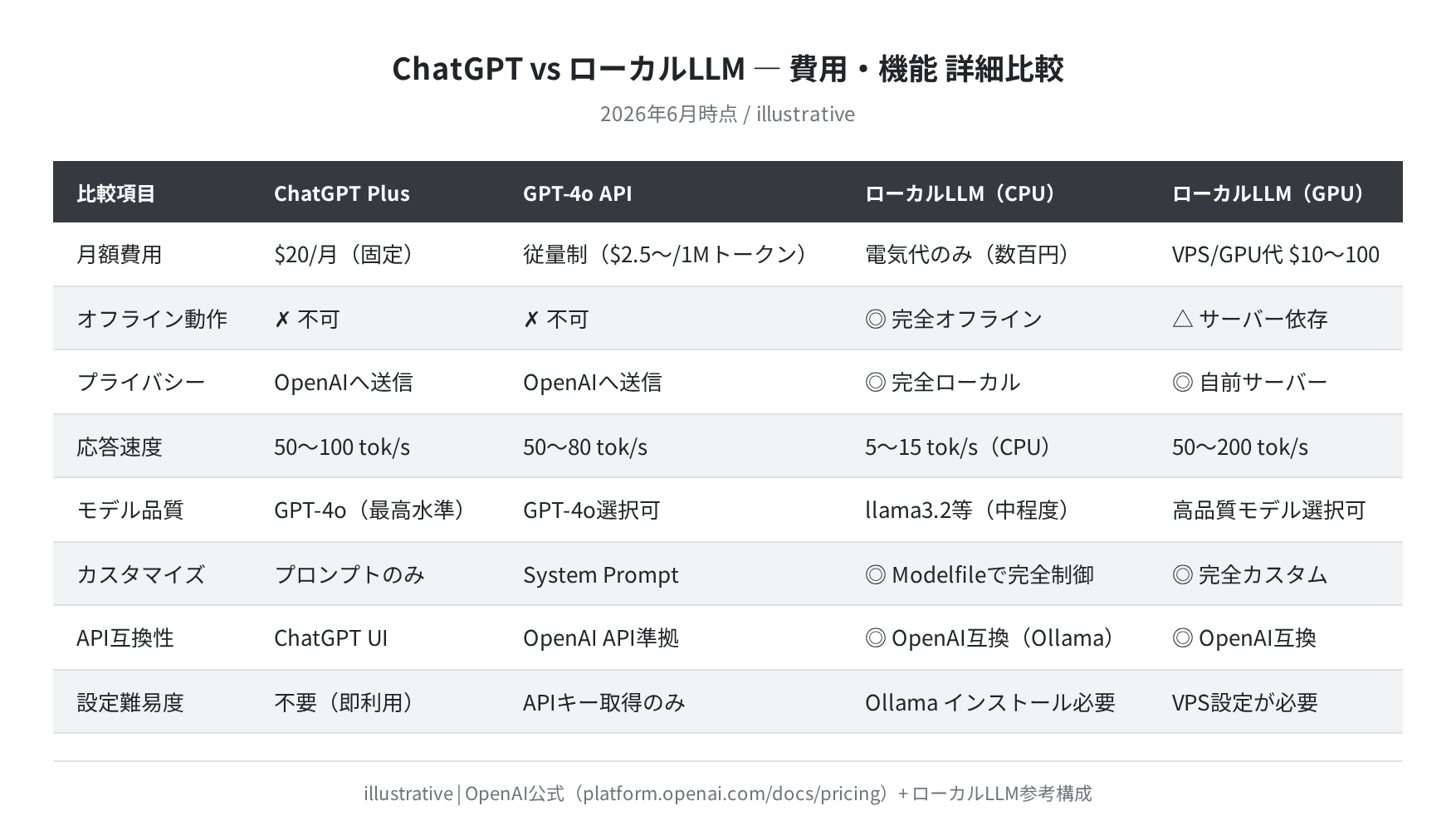 ChatGPT vs ローカルLLM — 費用・機能 詳細比較

2026年6月時点 / illustrative

| 比較項目 | ChatGPT Plus | GPT-4o API | ローカルLLM（CPU） | ローカルLLM（GPU） |
|---|---|---|---|---|
| 月額費用 | \$20/月（固定） | 従量制（\$2.5〜/1Mトークン） | 電気代のみ（数百円） | VPS/GPU代 \$10〜100 |
| オフライン動作 | ✗ 不可 | ✗ 不可 | ◎ 完全オフライン | △ サーバー依存 |
| プライバシー | OpenAIへ送信 | OpenAIへ送信 | ◎ 完全ローカル | ◎ 自前サーバー |
| 応答速度 | 50〜100 tok/s | 50〜80 tok/s | 5〜15 tok/s（CPU） | 50〜200 tok/s |
| モデル品質 | GPT-4o（最高水準） | GPT-4o選択可 | llama3.2等（中程度） | 高品質モデル選択可 |
| カスタマイズ | プロンプトのみ | System Prompt | ◎ Modelfileで完全制御 | ◎ 完全カスタム |
| API互換性 | ChatGPT UI | OpenAI API準拠 | ◎ OpenAI互換（Ollama） | ◎ OpenAI互換 |
| 設定難易度 | 不要（即利用） | APIキー取得のみ | Ollama インストール必要 | VPS設定が必要 |

illustrative | OpenAI公式（platform.openai.com/docs/pricing）+ ローカルLLM参考構成